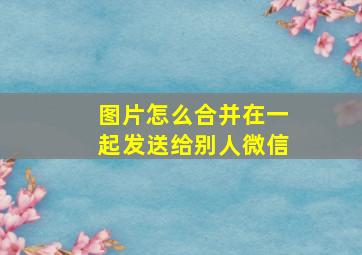 图片怎么合并在一起发送给别人微信